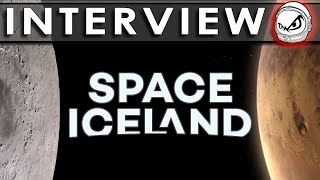 INTERVIEW

SPACE
ICELAND